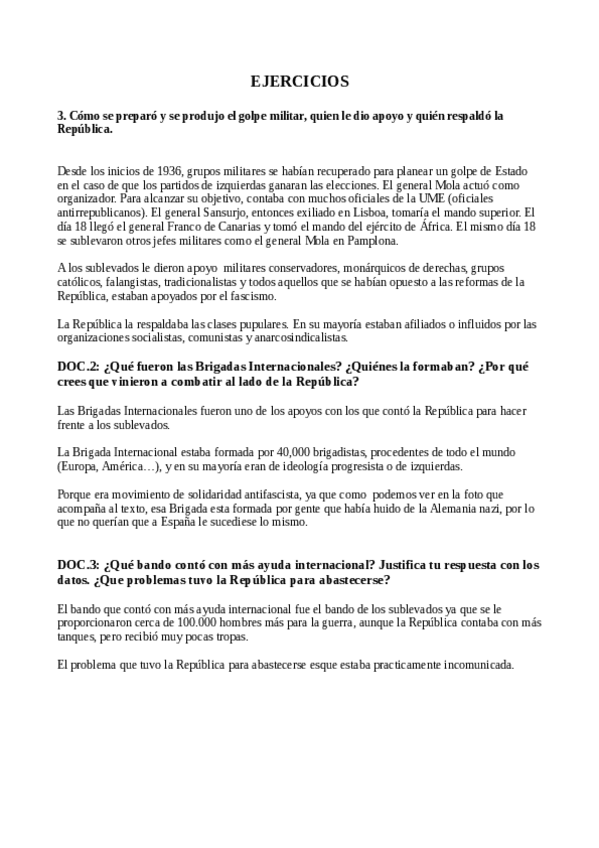 EJERCICIOS

3. Cómo se preparó y se produjo el golpe militar, quien le dio apoyo y quién respaldó la República.

Desde los inicios de 1936, grupos militares se habían recuperado para planear un golpe de Estado en el caso de que los partidos de izquierdas ganaran las elecciones. El general Mola actuó como organizador. Para alcanzar su objetivo, contaba con muchos oficiales de la UME (oficiales antirrepublicanos). El general Sansurjo, entonces exiliado en Lisboa, tomaría el mando superior. El día 18 llegó el general Franco de Canarias y tomó el mando del ejército de África. El mismo día 18 se sublevaron otros jefes militares como el general Mola en Pamplona.

A los sublevados le dieron apoyo militares conservadores, monárquicos de derechas, grupos católicos, falangistas, tradicionalistas y todos aquellos que se habían opuesto a las reformas de la República, estaban apoyados por el fascismo.

La República la respaldaba las clases pupulares. En su mayoría estaban afiliados o influidos por las organizaciones socialistas, comunistas y anarcosindicalistas.

DOC.2: ¿Qué fueron las Brigadas Internacionales? ¿Quiénes la formaban? ¿Por qué crees que vinieron a combatir al lado de la República?

Las Brigadas Internacionales fueron uno de los apoyos con los que contó la República para hacer frente a los sublevados.

La Brigada Internacional estaba formada por 40,000 brigadistas, procedentes de todo el mundo (Europa, América…), y en su mayoría eran de ideología progresista o de izquierdas.

Porque era movimiento de solidaridad antifascista, ya que como podemos ver en la foto que acompaña al texto, esa Brigada esta formada por gente que había huido de la Alemania nazi, por lo que no querían que a España le sucediese lo mismo.

DOC.3: ¿Qué bando contó con más ayuda internacional? Justifica tu respuesta con los datos. ¿Que problemas tuvo la República para abastecerse?

El bando que contó con más ayuda internacional fue el bando de los sublevados ya que se le proporcionaron cerca de 100.000 hombres más para la guerra, aunque la República contaba con más tanques, pero recibió muy pocas tropas.

El problema que tuvo la República para abastecerse esque estaba practicamente incomunicada.